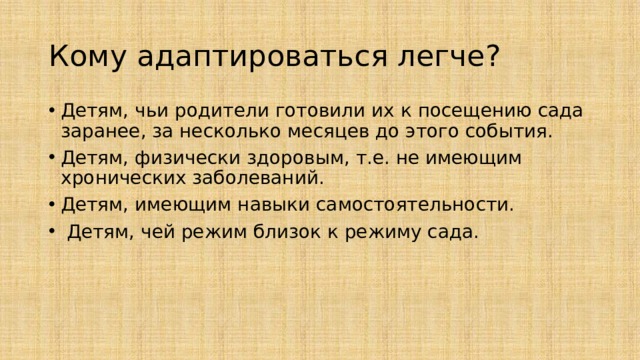 Кому адаптироваться легче?

• Детям, чьи родители готовили их к посещению сада заранее, за несколько месяцев до этого события.
• Детям, физически здоровым, т.е. не имеющим хронических заболеваний.
• Детям, имеющим навыки самостоятельности.
• Детям, чей режим близок к режиму сада.